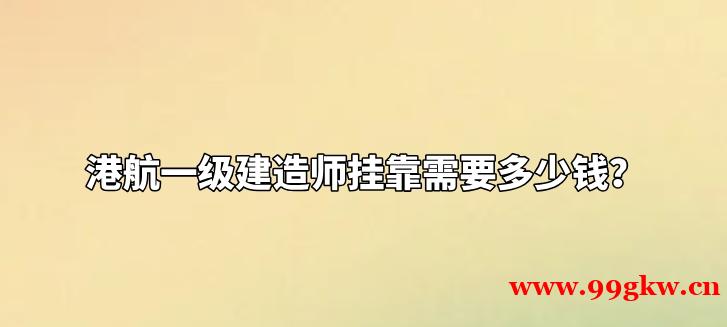 港航一级建造师挂靠需要多少钱？

www.99gkw.cn